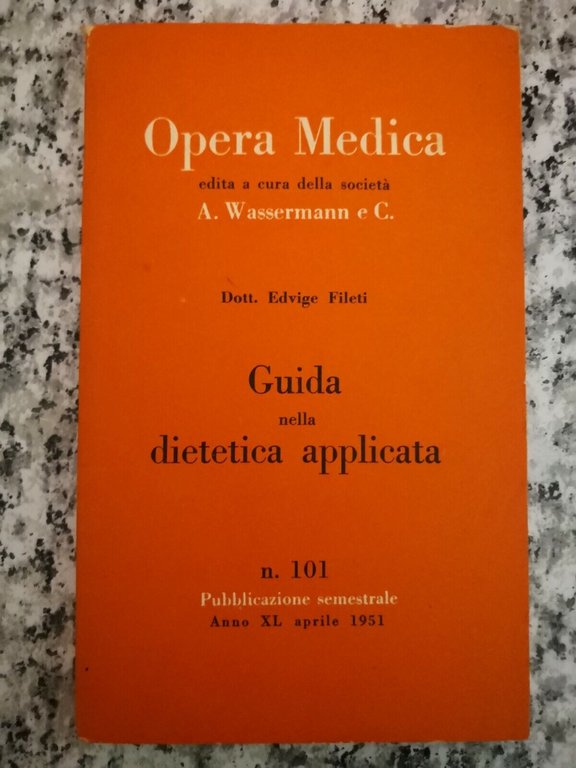 Opera Medica
edita a cura della società
A. Wassermann e C.

Dott. Edvige Fileti

Guida
nella
dietetica applicata

n. 101
Pubblicazione semestrale
Anno XL aprile 1951